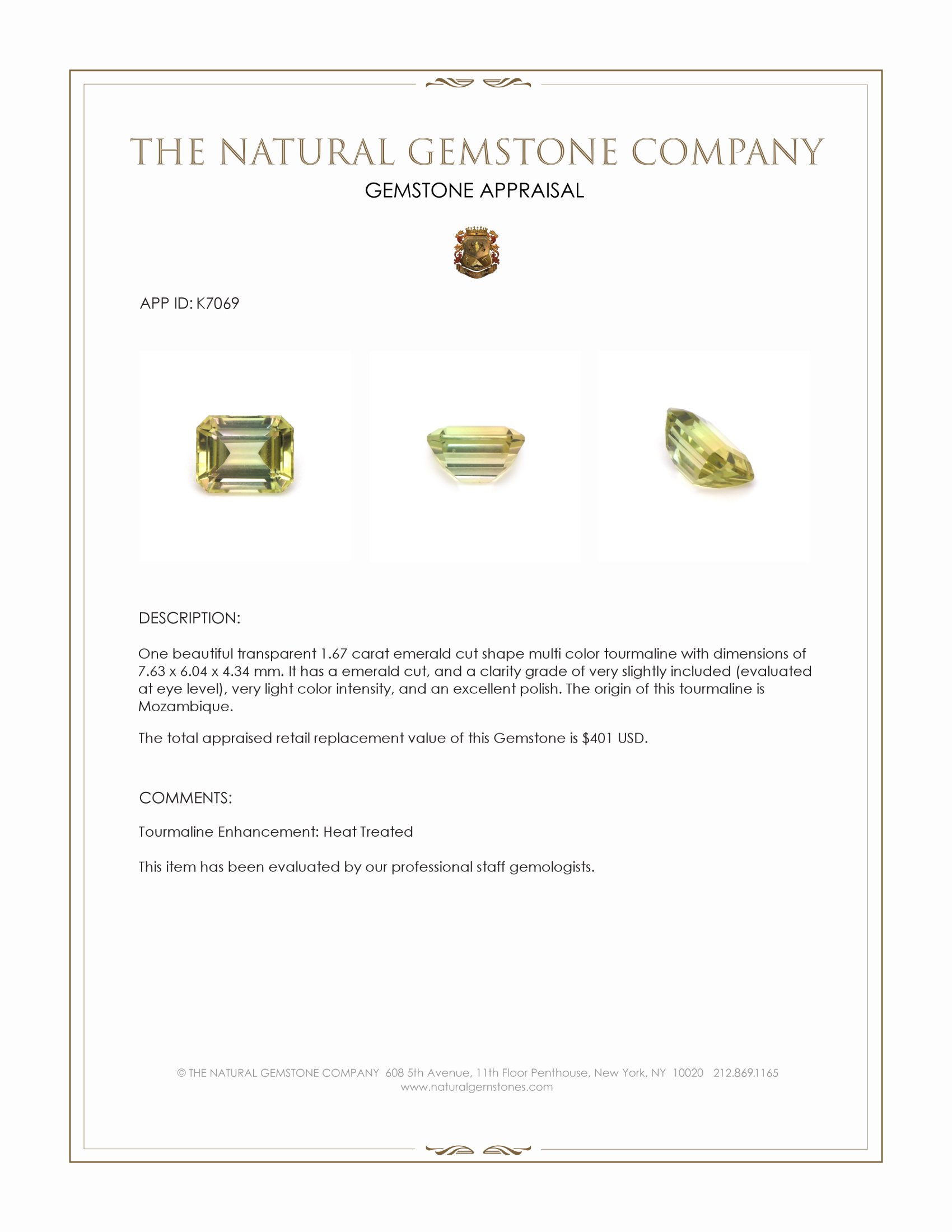 THE NATURAL GEMSTONE COMPANY
GEMSTONE APPRAISAL

APP ID: K7069

DESCRIPTION:

One beautiful transparent 1.67 carat emerald cut shape multi color tourmaline with dimensions of 7.63 x 6.04 x 4.34 mm. It has a emerald cut, and a clarity grade of very slightly included (evaluated at eye level), very light color intensity, and an excellent polish. The origin of this tourmaline is Mozambique.

The total appraised retail replacement value of this Gemstone is $401 USD.

COMMENTS:

Tourmaline Enhancement: Heat Treated

This item has been evaluated by our professional staff gemologists.

© THE NATURAL GEMSTONE COMPANY 608 5th Avenue, 11th Floor Penthouse, New York, NY 10020 212.869.1165
www.naturalgemstones.com